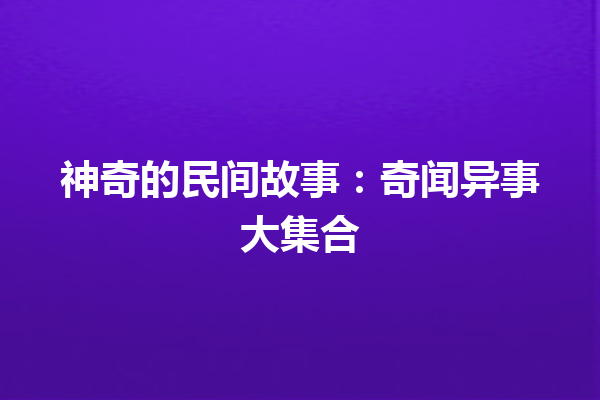 神奇的民间故事：奇闻异事大集合